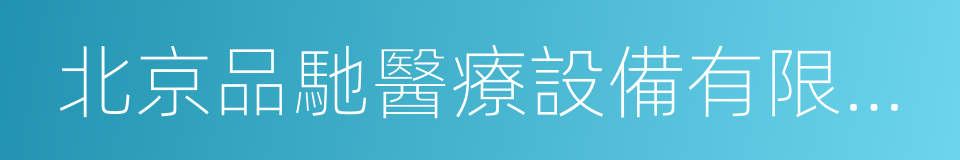 北京品馳醫療設備有限...